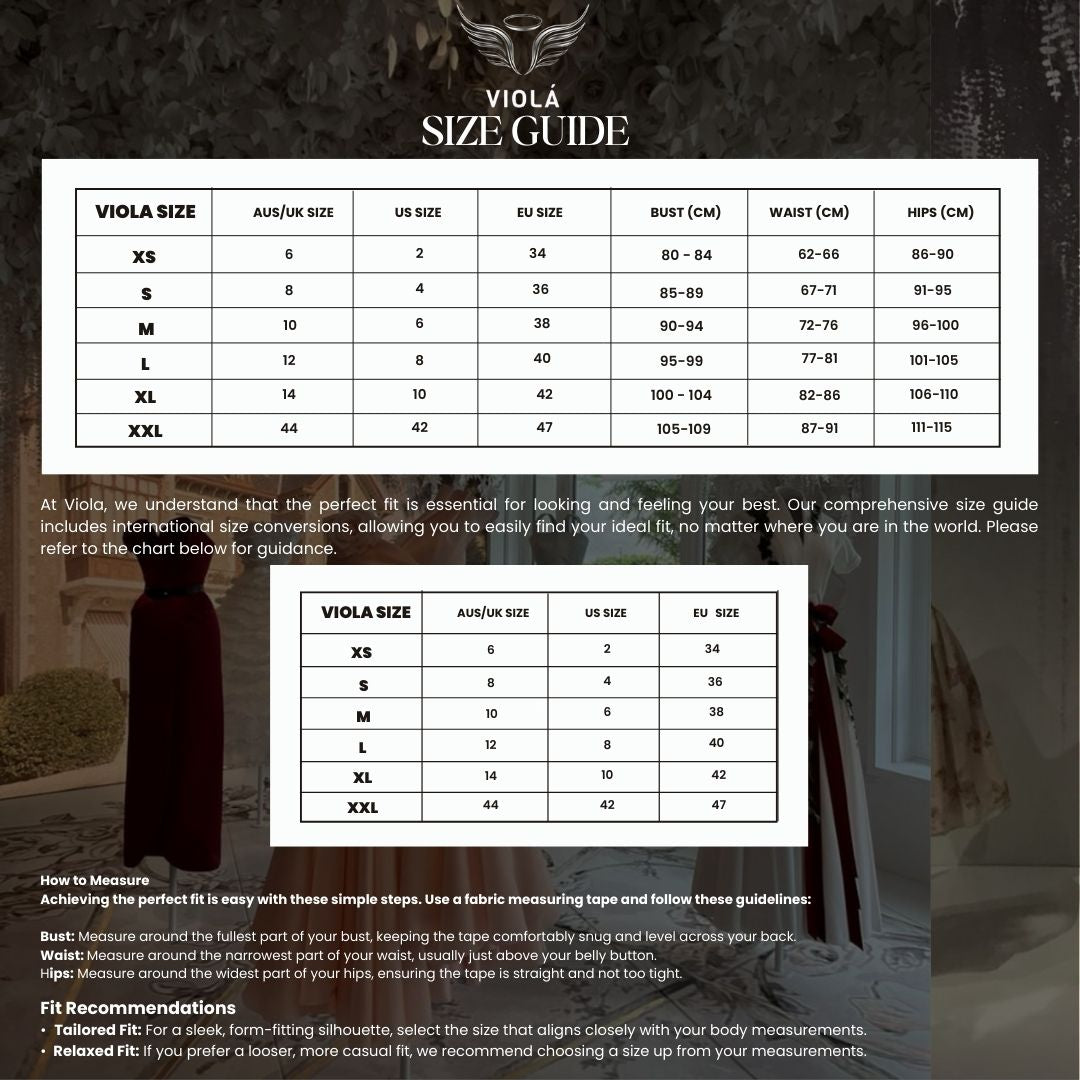 VIOLÁ
SIZE GUIDE

| VIOLA SIZE | AUS/UK SIZE | US SIZE | EU SIZE | BUST (CM) | WAIST (CM) | HIPS (CM) |
|---|---|---|---|---|---|---|
| XS | 6 | 2 | 34 | 80 - 84 | 62-66 | 86-90 |
| S | 8 | 4 | 36 | 85-89 | 67-71 | 91-95 |
| M | 10 | 6 | 38 | 90-94 | 72-76 | 96-100 |
| L | 12 | 8 | 40 | 95-99 | 77-81 | 101-105 |
| XL | 14 | 10 | 42 | 100 - 104 | 82-86 | 106-110 |
| XXL | 44 | 42 | 47 | 105-109 | 87-91 | 111-115 |

At Viola, we understand that the perfect fit is essential for looking and feeling your best. Our comprehensive size guide includes international size conversions, allowing you to easily find your ideal fit, no matter where you are in the world. Please refer to the chart below for guidance.

| VIOLA SIZE | AUS/UK SIZE | US SIZE | EU SIZE |
|---|---|---|---|
| XS | 6 | 2 | 34 |
| S | 8 | 4 | 36 |
| M | 10 | 6 | 38 |
| L | 12 | 8 | 40 |
| XL | 14 | 10 | 42 |
| XXL | 44 | 42 | 47 |

How to Measure
Achieving the perfect fit is easy with these simple steps. Use a fabric measuring tape and follow these guidelines:

Bust: Measure around the fullest part of your bust, keeping the tape comfortably snug and level across your back.
Waist: Measure around the narrowest part of your waist, usually just above your belly button.
Hips: Measure around the widest part of your hips, ensuring the tape is straight and not too tight.

Fit Recommendations
• Tailored Fit: For a sleek, form-fitting silhouette, select the size that aligns closely with your body measurements.
• Relaxed Fit: If you prefer a looser, more casual fit, we recommend choosing a size up from your measurements.